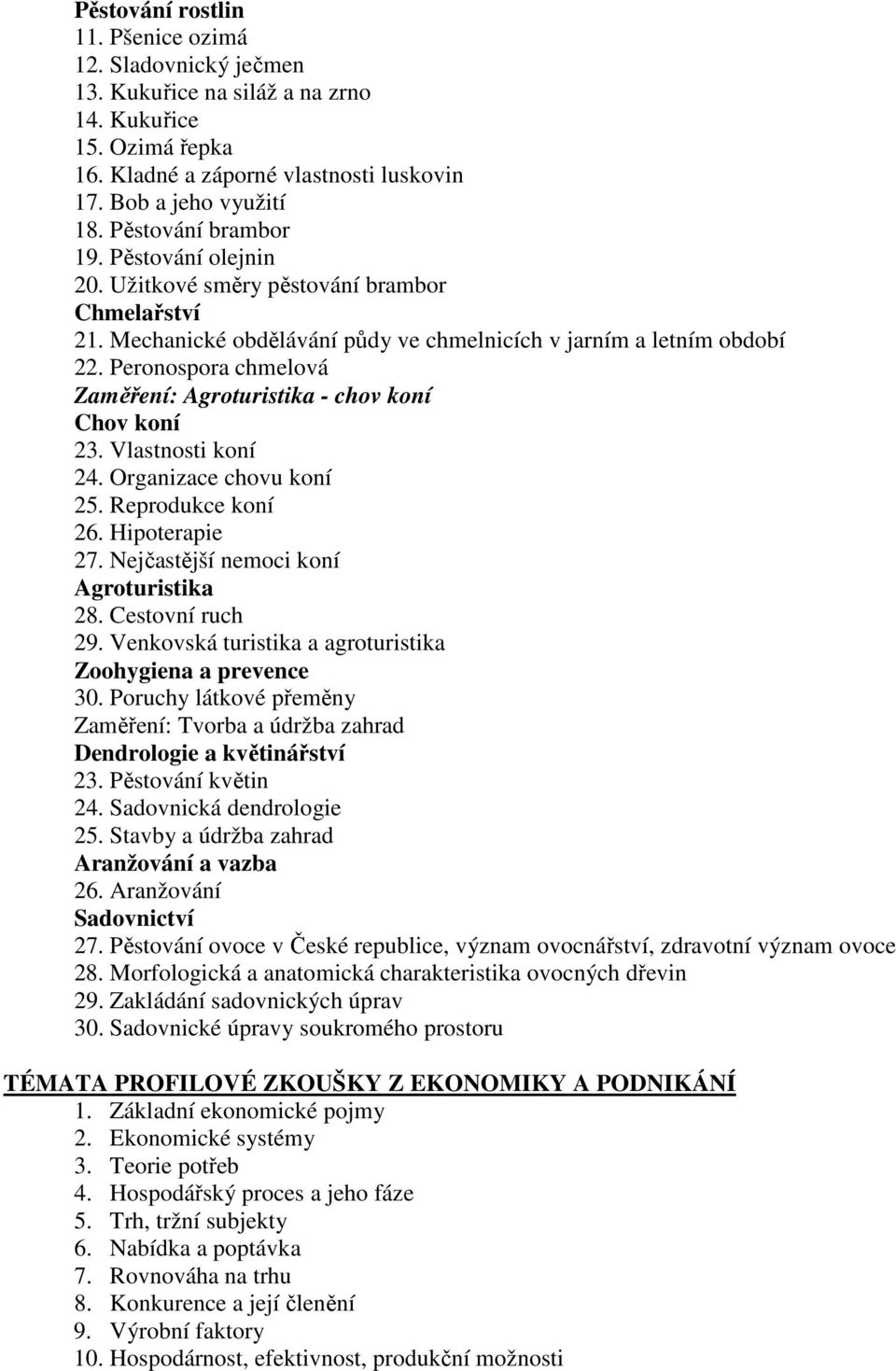 Pěstování rostlin
11. Pšenice ozimá
12. Sladovnický ječmen
13. Kukuřice na siláž a na zrno
14. Kukuřice
15. Ozimá řepka
16. Kladné a záporné vlastnosti luskovin
17. Bob a jeho využití
18. Pěstování brambor
19. Pěstování olejnin
20. Užitkové směry pěstování brambor
Chmelařství
21. Mechanické obdělávání půdy ve chmelnicích v jarním a letním období
22. Peronospora chmelová
Zaměření: Agroturistika - chov koní
Chov koní
23. Vlastnosti koní
24. Organizace chovu koní
25. Reprodukce koní
26. Hipoterapie
27. Nejčastější nemoci koní
Agroturistika
28. Cestovní ruch
29. Venkovská turistika a agroturistika
Zoohygiena a prevence
30. Poruchy látkové přeměny
Zaměření: Tvorba a údržba zahrad
Dendrologie a květinářství
23. Pěstování květin
24. Sadovnická dendrologie
25. Stavby a údržba zahrad
Aranžování a vazba
26. Aranžování
Sadovnictví
27. Pěstování ovoce v České republice, význam ovocnářství, zdravotní význam ovoce
28. Morfologická a anatomická charakteristika ovocných dřevin
29. Zakládání sadovnických úprav
30. Sadovnické úpravy soukromého prostoru

TÉMATA PROFILOVÉ ZKOUŠKY Z EKONOMIKY A PODNIKÁNÍ
1. Základní ekonomické pojmy
2. Ekonomické systémy
3. Teorie potřeb
4. Hospodářský proces a jeho fáze
5. Trh, tržní subjekty
6. Nabídka a poptávka
7. Rovnováha na trhu
8. Konkurence a její členění
9. Výrobní faktory
10. Hospodárnost, efektivnost, produkční možnosti